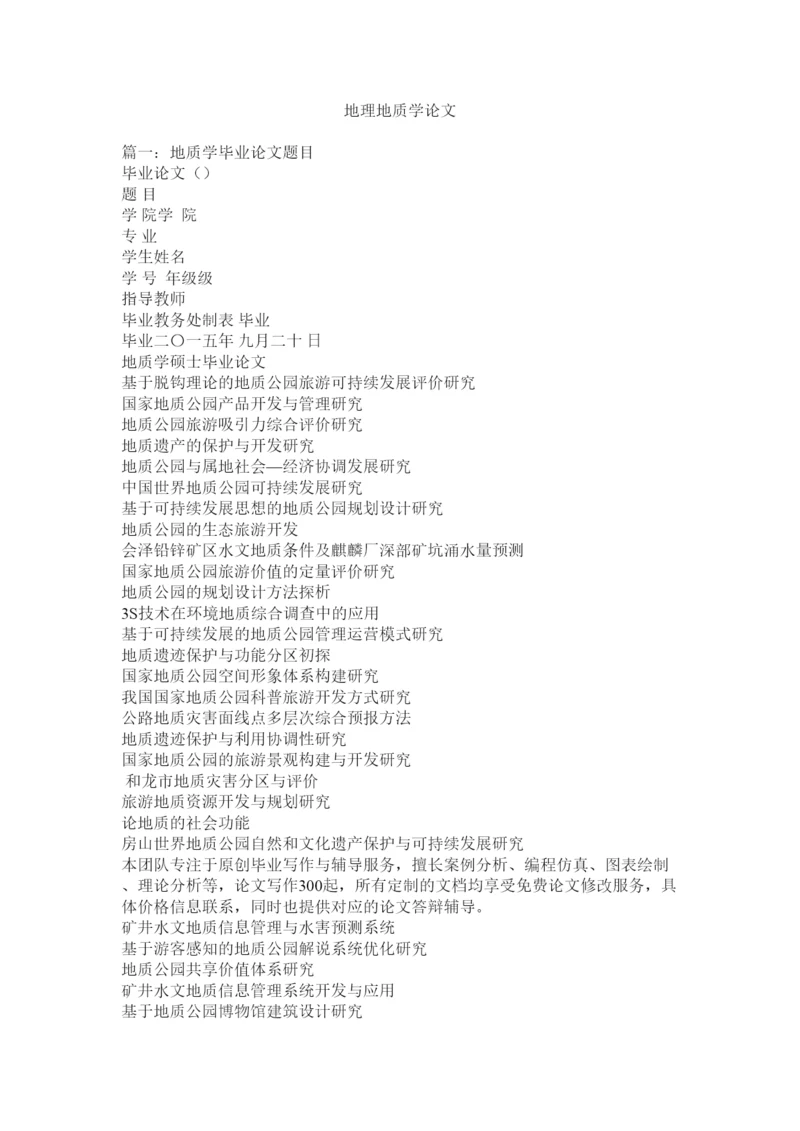 地理地质学论文

篇一：地质学毕业论文题目
毕业论文（）
题 目
学 院学 院
专 业
学生姓名
学 号 年级级
指导教师
毕业教务处制表 毕业
毕业二〇一五年 九月二十 日
地质学硕士毕业论文
基于脱钩理论的地质公园旅游可持续发展评价研究
国家地质公园产品开发与管理研究
地质公园旅游吸引力综合评价研究
地质遗产的保护与开发研究
地质公园与属地社会—经济协调发展研究
中国世界地质公园可持续发展研究
基于可持续发展思想的地质公园规划设计研究
地质公园的生态旅游开发
会泽铅锌矿区水文地质条件及麒麟厂深部矿坑涌水量预测
国家地质公园旅游价值的定量评价研究
地质公园的规划设计方法探析
3S技术在环境地质综合调查中的应用
基于可持续发展的地质公园管理运营模式研究
地质遗迹保护与功能分区初探
国家地质公园空间形象体系构建研究
我国国家地质公园科普旅游开发方式研究
公路地质灾害面线点多层次综合预报方法
地质遗迹保护与利用协调性研究
国家地质公园的旅游景观构建与开发研究
和龙市地质灾害分区与评价
旅游地质资源开发与规划研究
论地质的社会功能
房山世界地质公园自然和文化遗产保护与可持续发展研究
本团队专注于原创毕业写作与辅导服务，擅长案例分析、编程仿真、图表绘制、理论分析等，论文写作300起，所有定制的文档均享受免费论文修改服务，具体价格信息联系，同时也提供对应的论文答辩辅导。
矿井水文地质信息管理与水害预测系统
基于游客感知的地质公园解说系统优化研究
地质公园共享价值体系研究
矿井水文地质信息管理系统开发与应用
基于地质公园博物馆建筑设计研究